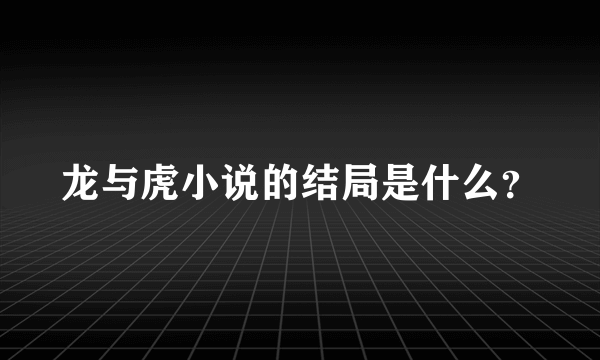 龙与虎小说的结局是什么?